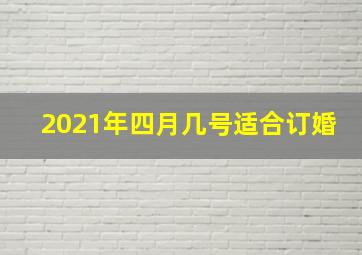 2021年四月几号适合订婚